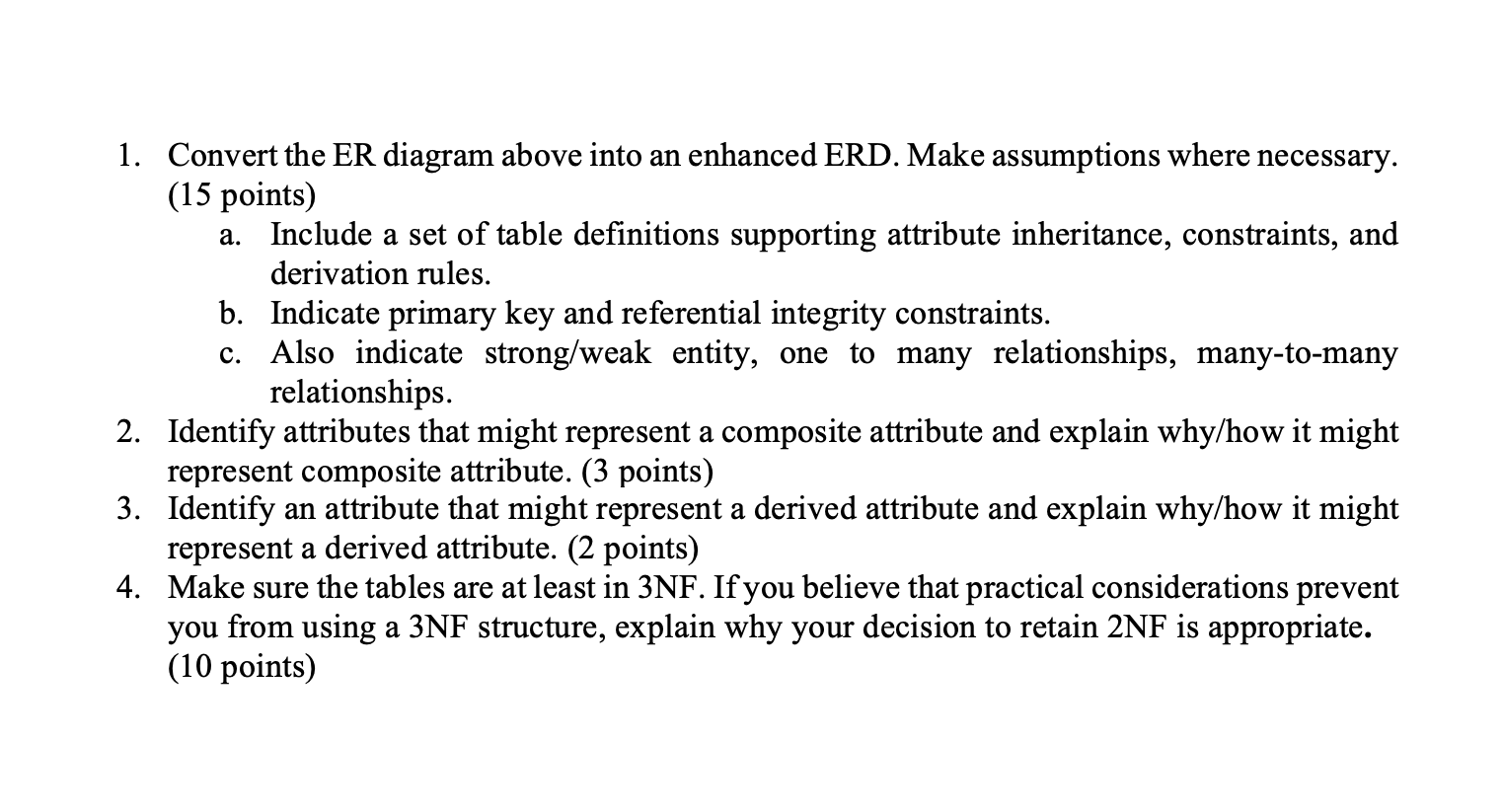 1. Convert the ER diagram above into an enhanced ERD. Make assumptions where necessary. (15 points)

a. Include a set of table definitions supporting attribute inheritance, constraints, and derivation rules.

b. Indicate primary key and referential integrity constraints.

c. Also indicate strong/weak entity, one to many relationships, many-to-many relationships.

2. Identify attributes that might represent a composite attribute and explain why/how it might represent composite attribute. (3 points)

3. Identify an attribute that might represent a derived attribute and explain why/how it might represent a derived attribute. (2 points)

4. Make sure the tables are at least in 3NF. If you believe that practical considerations prevent you from using a 3NF structure, explain why your decision to retain 2NF is appropriate. (10 points)